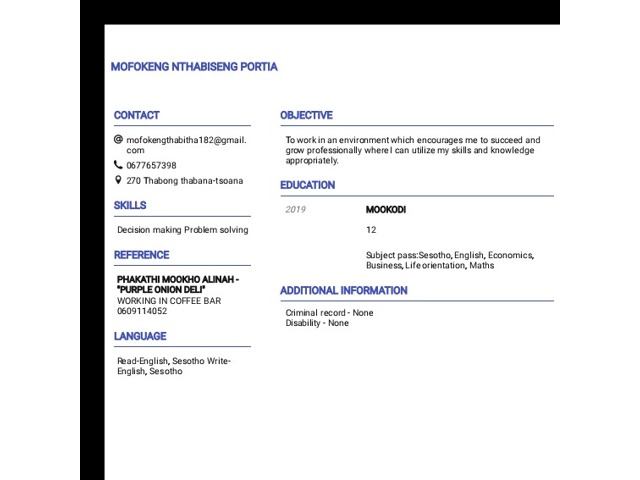 MOFOKENG NTHABISENG PORTIA

CONTACT

mofokengthabitha182@gmail.com

0677657398

270 Thabong thabana-tsoana

SKILLS

Decision making Problem solving

REFERENCE

PHAKATHI MOOKHO ALINAH - "PURPLE ONION DELI"
WORKING IN COFFEE BAR
0609114052

LANGUAGE

Read-English, Sesotho Write-English, Sesotho

OBJECTIVE

To work in an environment which encourages me to succeed and grow professionally where I can utilize my skills and knowledge appropriately.

EDUCATION

2019

MOOKODI

12

Subject pass:Sesotho, English, Economics, Business, Life orientation, Maths

ADDITIONAL INFORMATION

Criminal record - None
Disability - None